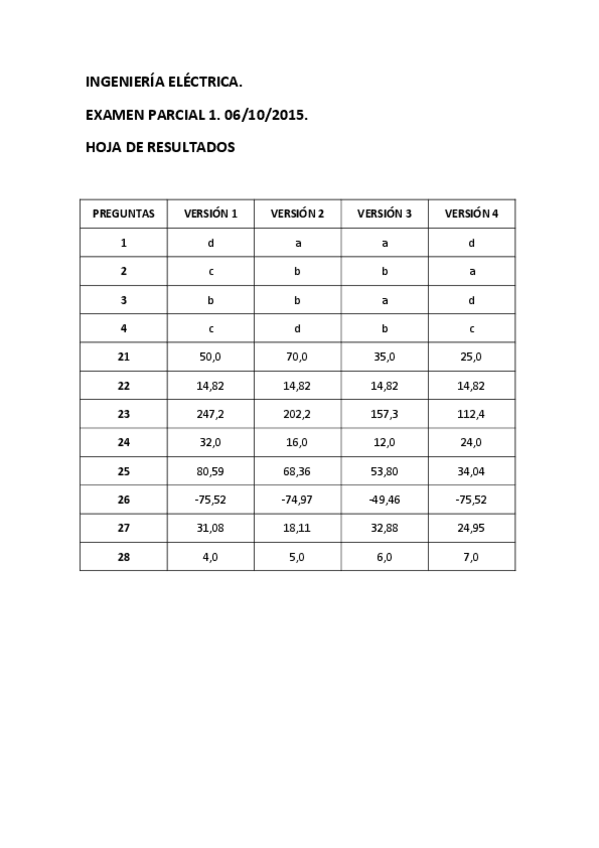 INGENIERÍA ELÉCTRICA.

EXAMEN PARCIAL 1. 06/10/2015.

HOJA DE RESULTADOS

| PREGUNTAS | VERSIÓN 1 | VERSIÓN 2 | VERSIÓN 3 | VERSIÓN 4 |
|---|---|---|---|---|
| 1 | d | a | a | d |
| 2 | c | b | b | a |
| 3 | b | b | a | d |
| 4 | c | d | b | c |
| 21 | 50,0 | 70,0 | 35,0 | 25,0 |
| 22 | 14,82 | 14,82 | 14,82 | 14,82 |
| 23 | 247,2 | 202,2 | 157,3 | 112,4 |
| 24 | 32,0 | 16,0 | 12,0 | 24,0 |
| 25 | 80,59 | 68,36 | 53,80 | 34,04 |
| 26 | -75,52 | -74,97 | -49,46 | -75,52 |
| 27 | 31,08 | 18,11 | 32,88 | 24,95 |
| 28 | 4,0 | 5,0 | 6,0 | 7,0 |